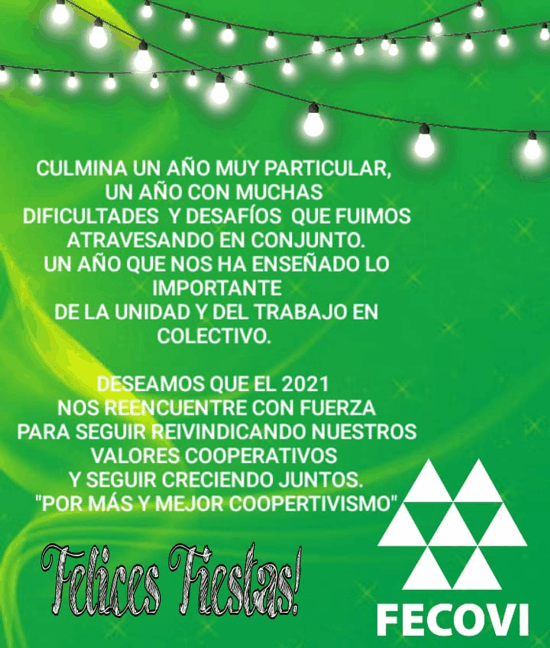 CULMINA UN AÑO MUY PARTICULAR,
UN AÑO CON MUCHAS
DIFICULTADES Y DESAFÍOS QUE FUIMOS
ATRAVESANDO EN CONJUNTO.
UN AÑO QUE NOS HA ENSEÑADO LO
IMPORTANTE
DE LA UNIDAD Y DEL TRABAJO EN
COLECTIVO.

DESEAMOS QUE EL 2021
NOS REENCUENTRE CON FUERZA
PARA SEGUIR REIVINDICANDO NUESTROS
VALORES COOPERATIVOS
Y SEGUIR CRECIENDO JUNTOS.
"POR MÁS Y MEJOR COOPERTIVISMO"

Felices Fiestas!

FECOVI